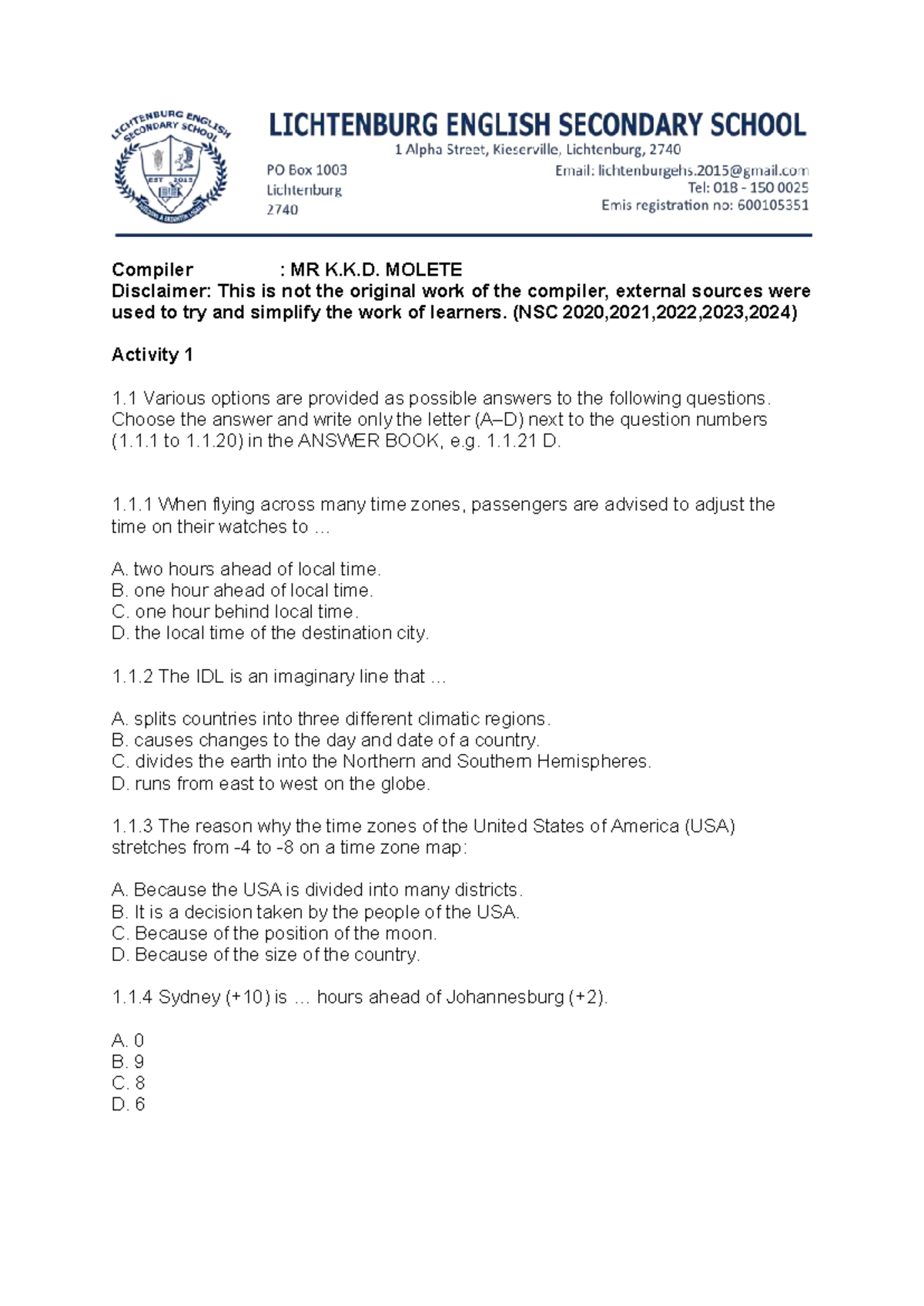 LICHTENBURG ENGLISH SECONDARY SCHOOL
EST 2015

LICHTENBURG ENGLISH SECONDARY SCHOOL

1 Alpha Street, Kieserville, Lichtenburg, 2740

PO Box 1003
Lichtenburg
2740

Email: lichtenburgehs.2015@gmail.com
Tel: 018 - 150 0025
Emis registration no: 600105351

Compiler : MR K.K.D. MOLETE
Disclaimer: This is not the original work of the compiler, external sources were used to try and simplify the work of learners. (NSC 2020,2021,2022,2023,2024)

Activity 1

1.1 Various options are provided as possible answers to the following questions. Choose the answer and write only the letter (A–D) next to the question numbers (1.1.1 to 1.1.20) in the ANSWER BOOK, e.g. 1.1.21 D.

1.1.1 When flying across many time zones, passengers are advised to adjust the time on their watches to …

A. two hours ahead of local time.
B. one hour ahead of local time.
C. one hour behind local time.
D. the local time of the destination city.

1.1.2 The IDL is an imaginary line that …

A. splits countries into three different climatic regions.
B. causes changes to the day and date of a country.
C. divides the earth into the Northern and Southern Hemispheres.
D. runs from east to west on the globe.

1.1.3 The reason why the time zones of the United States of America (USA) stretches from -4 to -8 on a time zone map:

A. Because the USA is divided into many districts.
B. It is a decision taken by the people of the USA.
C. Because of the position of the moon.
D. Because of the size of the country.

1.1.4 Sydney (+10) is … hours ahead of Johannesburg (+2).

A. 0
B. 9
C. 8
D. 6